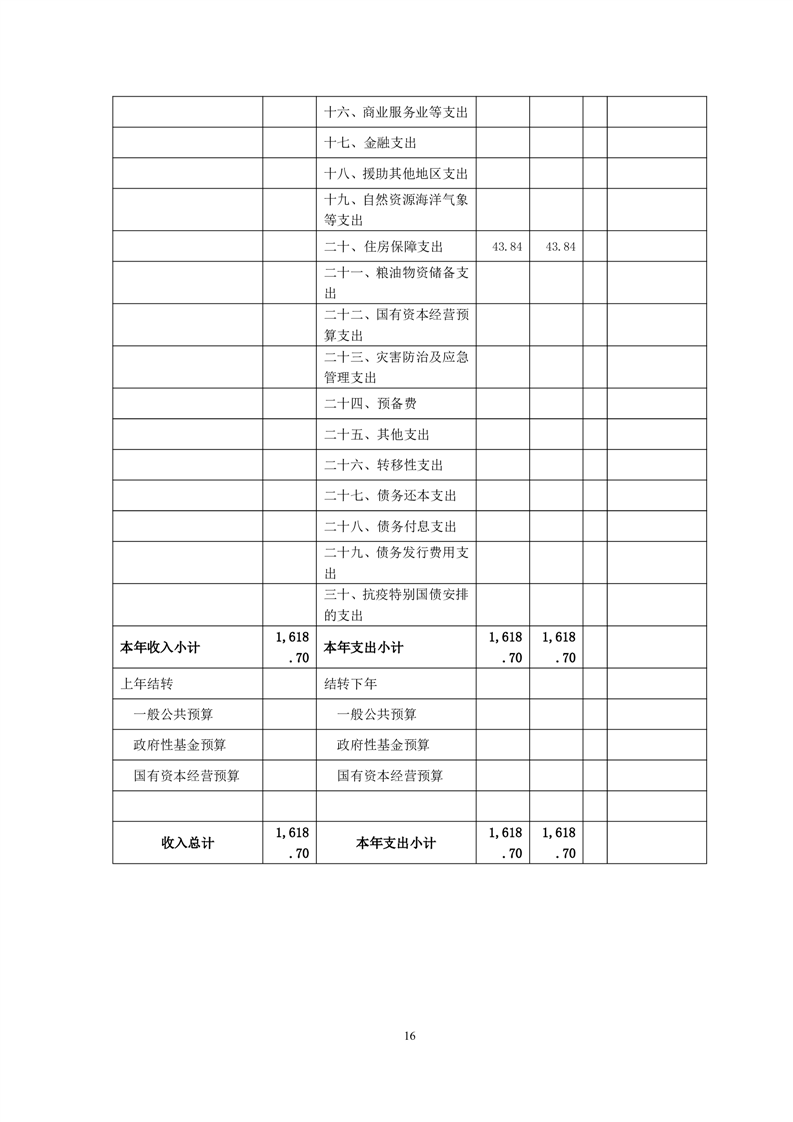 |  |  |  |  |  |  |  |
|---|---|---|---|---|---|---|
|  |  | 十六、商业服务业等支出 |  |  |  |  |
|  |  | 十七、金融支出 |  |  |  |  |
|  |  | 十八、援助其他地区支出 |  |  |  |  |
|  |  | 十九、自然资源海洋气象等支出 |  |  |  |  |
|  |  | 二十、住房保障支出 | 43.84 | 43.84 |  |  |
|  |  | 二十一、粮油物资储备支出 |  |  |  |  |
|  |  | 二十二、国有资本经营预算支出 |  |  |  |  |
|  |  | 二十三、灾害防治及应急管理支出 |  |  |  |  |
|  |  | 二十四、预备费 |  |  |  |  |
|  |  | 二十五、其他支出 |  |  |  |  |
|  |  | 二十六、转移性支出 |  |  |  |  |
|  |  | 二十七、债务还本支出 |  |  |  |  |
|  |  | 二十八、债务付息支出 |  |  |  |  |
|  |  | 二十九、债务发行费用支出 |  |  |  |  |
|  |  | 三十、抗疫特别国债安排的支出 |  |  |  |  |
| 本年收入小计 | 1,618.70 | 本年支出小计 | 1,618.70 | 1,618.70 |  |  |
| 上年结转 |  | 结转下年 |  |  |  |  |
| 一般公共预算 |  | 一般公共预算 |  |  |  |  |
| 政府性基金预算 |  | 政府性基金预算 |  |  |  |  |
| 国有资本经营预算 |  | 国有资本经营预算 |  |  |  |  |
|  |  |  |  |  |  |  |
| 收入总计 | 1,618.70 | 本年支出小计 | 1,618.70 | 1,618.70 |  |  |

16